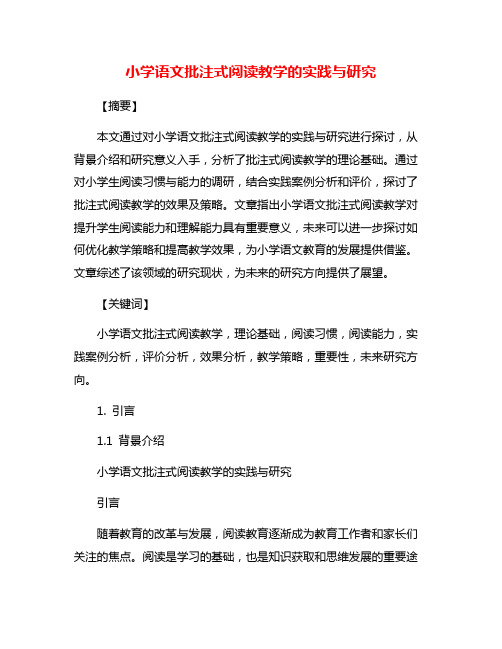 小学语文批注式阅读教学的实践与研究

【摘要】

本文通过对小学语文批注式阅读教学的实践与研究进行探讨，从背景介绍和研究意义入手，分析了批注式阅读教学的理论基础。通过对小学生阅读习惯与能力的调研，结合实践案例分析和评价，探讨了批注式阅读教学的效果及策略。文章指出小学语文批注式阅读教学对提升学生阅读能力和理解能力具有重要意义，未来可以进一步探讨如何优化教学策略和提高教学效果，为小学语文教育的发展提供借鉴。文章综述了该领域的研究现状，为未来的研究方向提供了展望。

【关键词】

小学语文批注式阅读教学，理论基础，阅读习惯，阅读能力，实践案例分析，评价分析，效果分析，教学策略，重要性，未来研究方向。

1. 引言

1.1 背景介绍

小学语文批注式阅读教学的实践与研究

引言

随着教育的改革与发展，阅读教育逐渐成为教育工作者和家长们关注的焦点。阅读是学习的基础，也是知识获取和思维发展的重要途